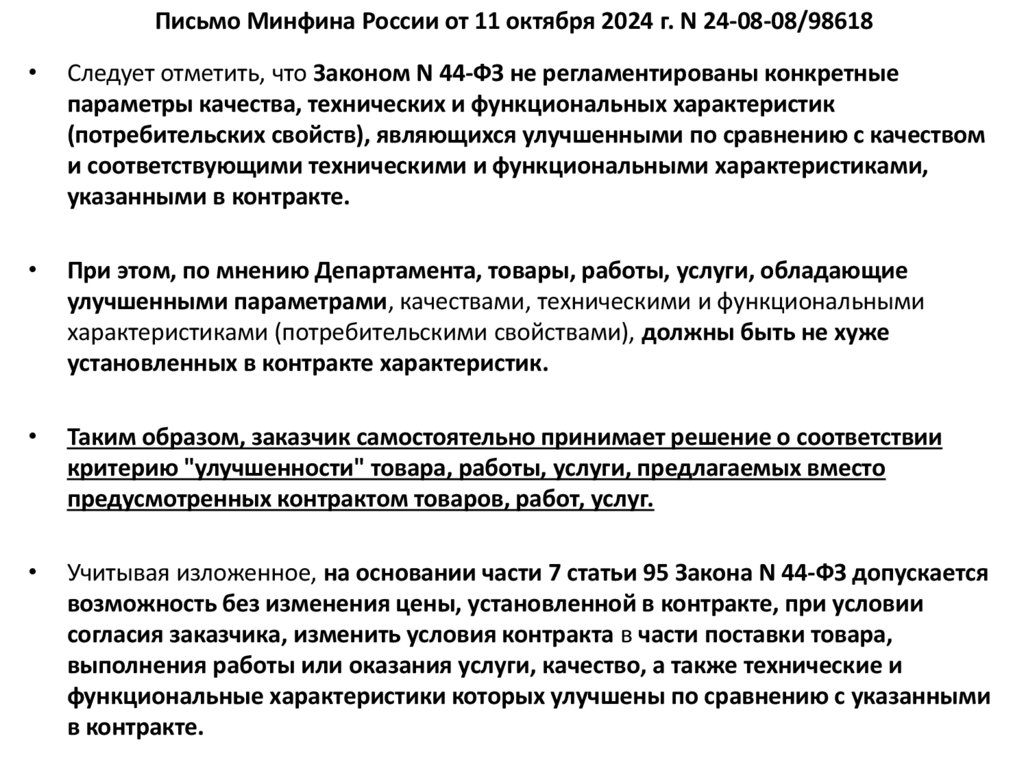 Письмо Минфина России от 11 октября 2024 г. N 24-08-08/98618

• Следует отметить, что Законом N 44-ФЗ не регламентированы конкретные параметры качества, технических и функциональных характеристик (потребительских свойств), являющихся улучшенными по сравнению с качеством и соответствующими техническими и функциональными характеристиками, указанными в контракте.

• При этом, по мнению Департамента, товары, работы, услуги, обладающие улучшенными параметрами, качествами, техническими и функциональными характеристиками (потребительскими свойствами), должны быть не хуже установленных в контракте характеристик.

• Таким образом, заказчик самостоятельно принимает решение о соответствии критерию "улучшенности" товара, работы, услуги, предлагаемых вместо предусмотренных контрактом товаров, работ, услуг.

• Учитывая изложенное, на основании части 7 статьи 95 Закона N 44-ФЗ допускается возможность без изменения цены, установленной в контракте, при условии согласия заказчика, изменить условия контракта в части поставки товара, выполнения работы или оказания услуги, качество, а также технические и функциональные характеристики которых улучшены по сравнению с указанными в контракте.